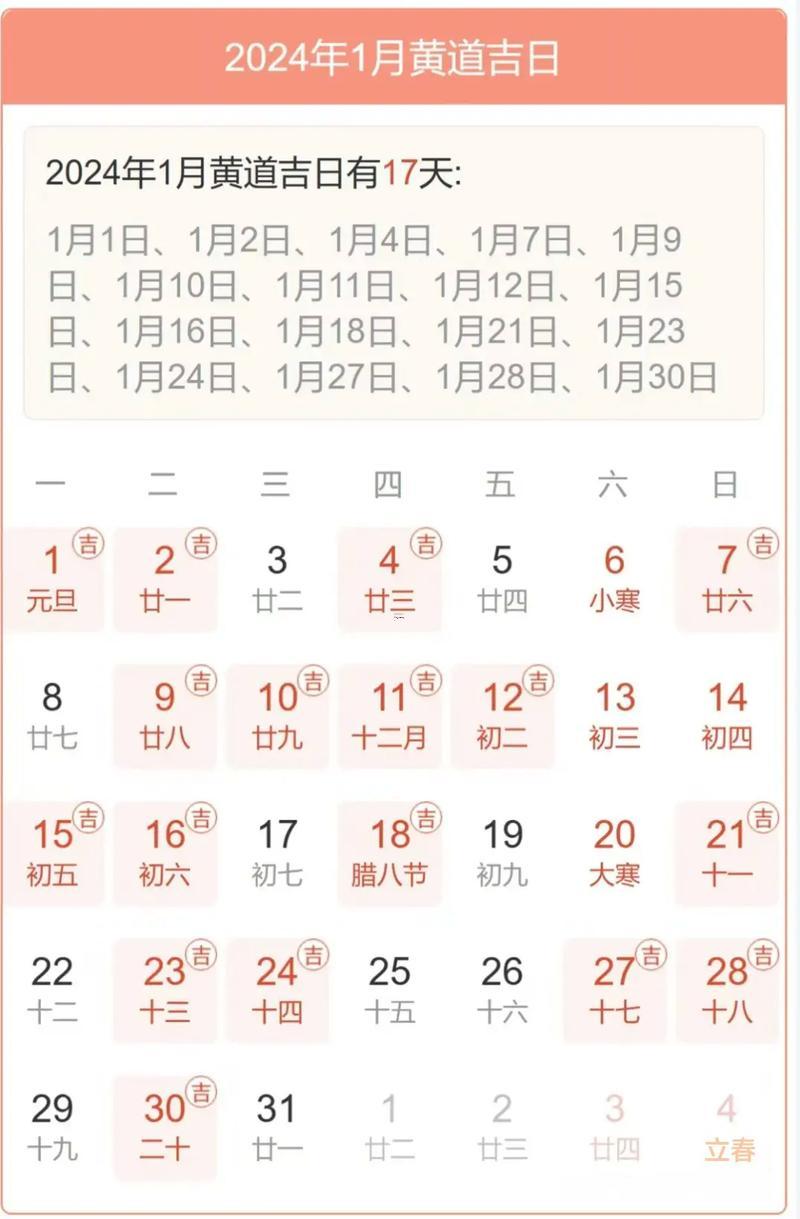 2024年1月黄道吉日

2024年1月黄道吉日有17天:

1月1日、1月2日、1月4日、1月7日、1月9日、1月10日、1月11日、1月12日、1月15日、1月16日、1月18日、1月21日、1月23日、1月24日、1月27日、1月28日、1月30日

| 一 | 二 | 三 | 四 | 五 | 六 | 日 |
|---|---|---|---|---|---|---|
| 1 吉 元旦 | 2 吉 廿一 | 3 廿二 | 4 吉 廿三 | 5 廿四 | 6 小寒 | 7 吉 廿六 |
| 8 廿七 | 9 吉 廿八 | 10 吉 廿九 | 11 吉 十二月 | 12 吉 初二 | 13 初三 | 14 初四 |
| 15 吉 初五 | 16 吉 初六 | 17 初七 | 18 吉 腊八节 | 19 初九 | 20 大寒 | 21 吉 十一 |
| 22 十二 | 23 吉 十三 | 24 吉 十四 | 25 十五 | 26 十六 | 27 吉 十七 | 28 吉 十八 |
| 29 十九 | 30 吉 二十 | 31 廿一 | 1 廿二 | 2 廿三 | 3 廿四 | 4 立春 |